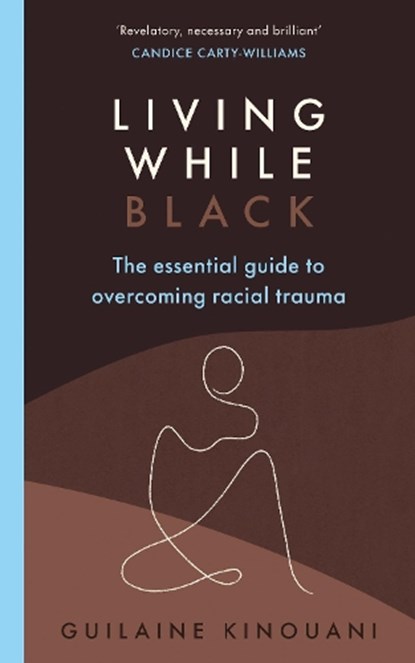 'Revelatory, necessary and brilliant'
CANDICE CARTY-WILLIAMS

LIVING
WHILE
BLACK

The essential guide to overcoming racial trauma

GUILAINE KINOUANI